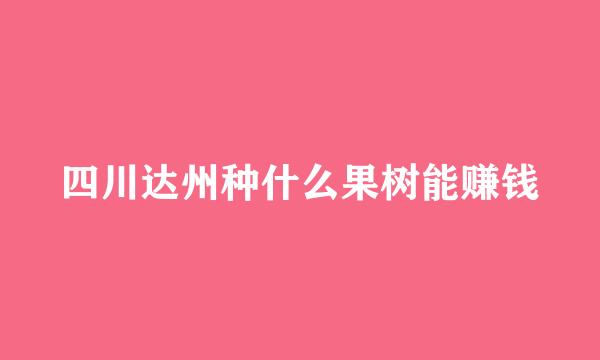 四川达州种什么果树能赚钱